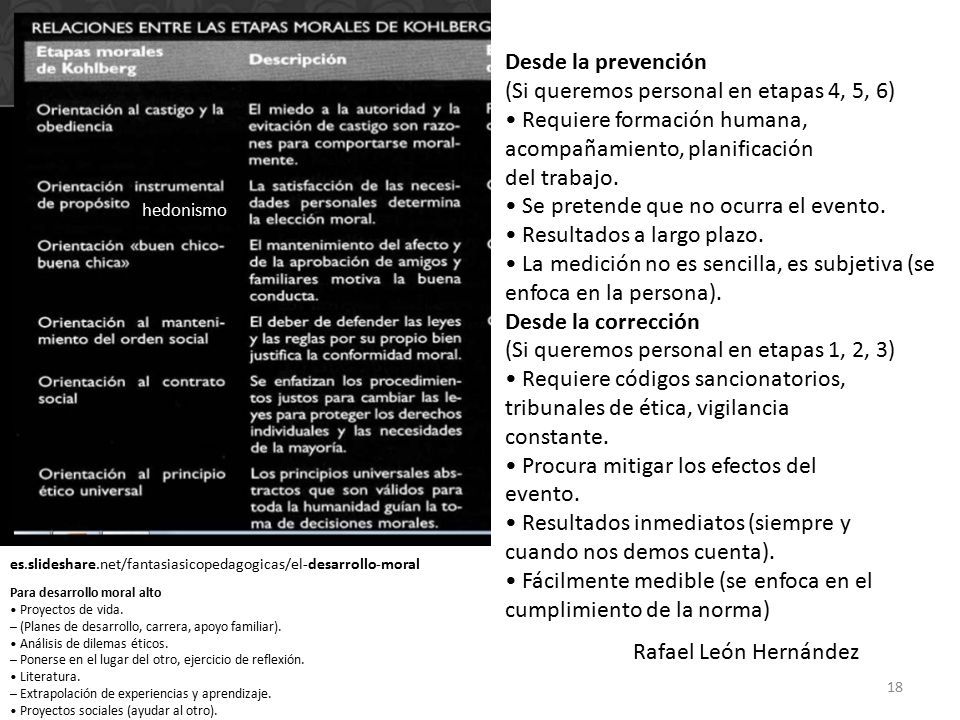 RELACIONES ENTRE LAS ETAPAS MORALES DE KOHLBERG

| Etapas morales de Kohlberg | Descripción |
|---|---|
| Orientación al castigo y la obediencia | El miedo a la autoridad y la evitación de castigo son razones para comportarse moralmente. |
| Orientación instrumental de propósito hedonismo | La satisfacción de las necesidades personales determina la elección moral. |
| Orientación «buen chico-buena chica» | El mantenimiento del afecto y de la aprobación de amigos y familiares motiva la buena conducta. |
| Orientación al mantenimiento del orden social | El deber de defender las leyes y las reglas por su propio bien justifica la conformidad moral. |
| Orientación al contrato social | Se enfatizan los procedimientos justos para cambiar las leyes para proteger los derechos individuales y las necesidades de la mayoría. |
| Orientación al principio ético universal | Los principios universales abstractos que son válidos para toda la humanidad guían la toma de decisiones morales. |

es.slideshare.net/fantasiasicopedagogicas/el-desarrollo-moral

Para desarrollo moral alto
• Proyectos de vida.
– (Planes de desarrollo, carrera, apoyo familiar).
• Análisis de dilemas éticos.
– Ponerse en el lugar del otro, ejercicio de reflexión.
• Literatura.
– Extrapolación de experiencias y aprendizaje.
• Proyectos sociales (ayudar al otro).

Desde la prevención
(Si queremos personal en etapas 4, 5, 6)
• Requiere formación humana, acompañamiento, planificación del trabajo.
• Se pretende que no ocurra el evento.
• Resultados a largo plazo.
• La medición no es sencilla, es subjetiva (se enfoca en la persona).
Desde la corrección
(Si queremos personal en etapas 1, 2, 3)
• Requiere códigos sancionatorios, tribunales de ética, vigilancia constante.
• Procura mitigar los efectos del evento.
• Resultados inmediatos (siempre y cuando nos demos cuenta).
• Fácilmente medible (se enfoca en el cumplimiento de la norma)

Rafael León Hernández

18